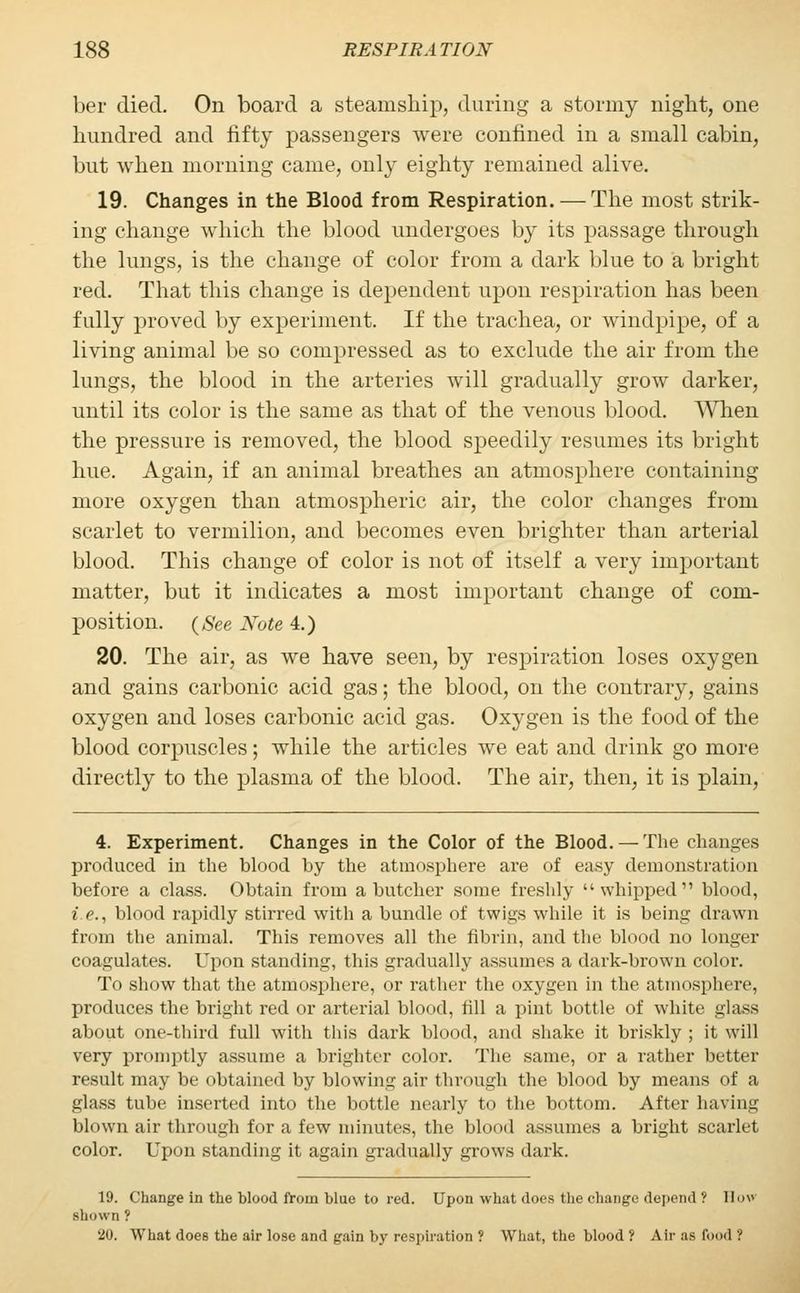 188 RESPIRATION

ber died. On board a steamship, during a stormy night, one hundred and fifty passengers were confined in a small cabin, but when morning came, only eighty remained alive.

19. Changes in the Blood from Respiration. — The most striking change which the blood undergoes by its passage through the lungs, is the change of color from a dark blue to a bright red. That this change is dependent upon respiration has been fully proved by experiment. If the trachea, or windpipe, of a living animal be so compressed as to exclude the air from the lungs, the blood in the arteries will gradually grow darker, until its color is the same as that of the venous blood. When the pressure is removed, the blood speedily resumes its bright hue. Again, if an animal breathes an atmosphere containing more oxygen than atmospheric air, the color changes from scarlet to vermilion, and becomes even brighter than arterial blood. This change of color is not of itself a very important matter, but it indicates a most important change of composition. (See Note 4.)

20. The air, as we have seen, by respiration loses oxygen and gains carbonic acid gas; the blood, on the contrary, gains oxygen and loses carbonic acid gas. Oxygen is the food of the blood corpuscles; while the articles we eat and drink go more directly to the plasma of the blood. The air, then, it is plain,

4. Experiment. Changes in the Color of the Blood. — The changes produced in the blood by the atmosphere are of easy demonstration before a class. Obtain from a butcher some freshly "whipped" blood, i.e., blood rapidly stirred with a bundle of twigs while it is being drawn from the animal. This removes all the fibrin, and the blood no longer coagulates. Upon standing, this gradually assumes a dark-brown color. To show that the atmosphere, or rather the oxygen in the atmosphere, produces the bright red or arterial blood, fill a pint bottle of white glass about one-third full with this dark blood, and shake it briskly; it will very promptly assume a brighter color. The same, or a rather better result may be obtained by blowing air through the blood by means of a glass tube inserted into the bottle nearly to the bottom. After having blown air through for a few minutes, the blood assumes a bright scarlet color. Upon standing it again gradually grows dark.

19. Change in the blood from blue to red. Upon what does the change depend? How shown?
20. What does the air lose and gain by respiration? What, the blood? Air as food?